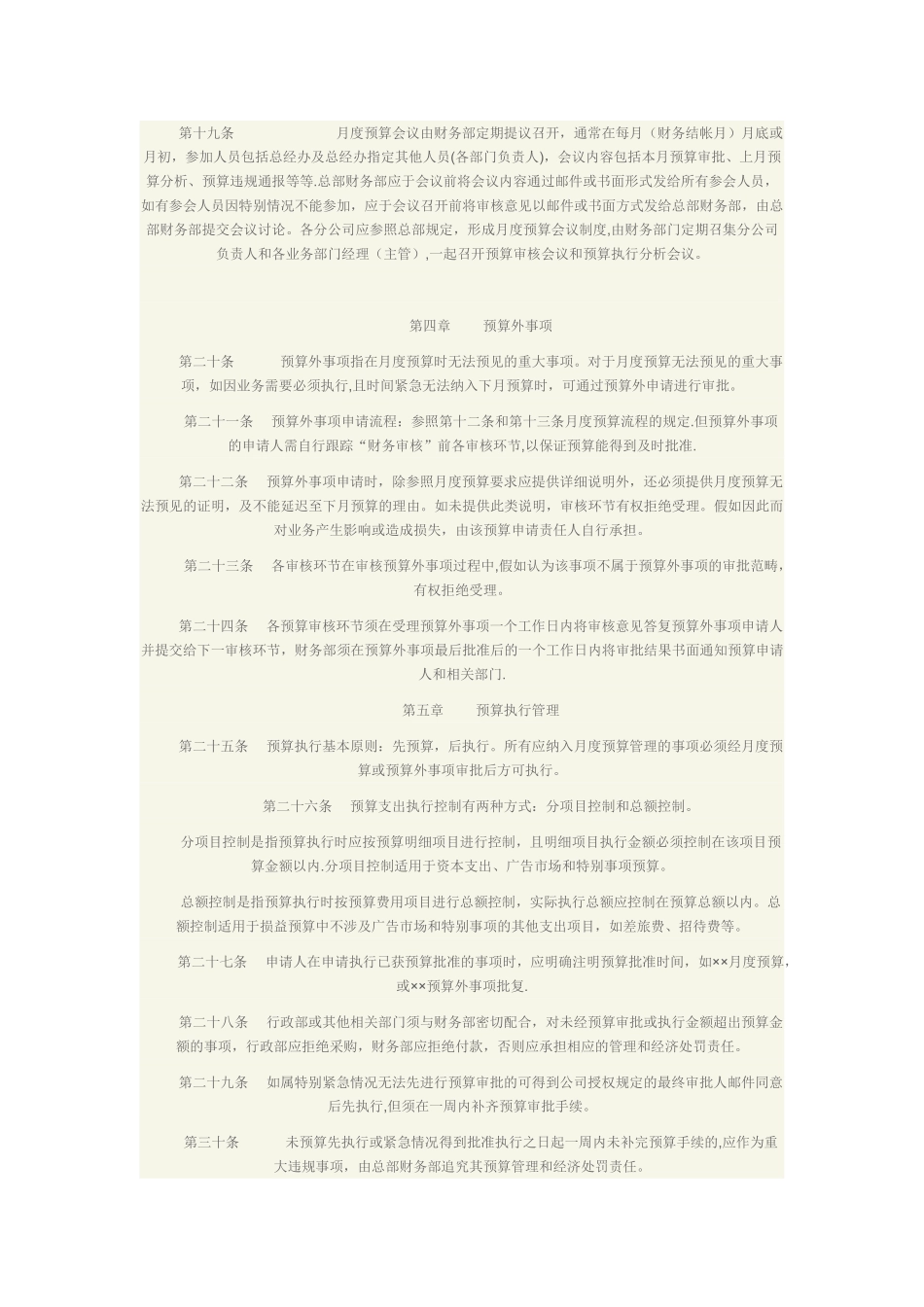 第十九条　　月度预算会议由财务部定期提议召开，通常在每月（财务结帐月）月底或月初，参加人员包括总经办及总经办指定其他人员(各部门负责人)，会议内容包括本月预算审批、上月预算分析、预算违规通报等等.总部财务部应于会议前将会议内容通过邮件或书面形式发给所有参会人员，如有参会人员因特别情况不能参加，应于会议召开前将审核意见以邮件或书面方式发给总部财务部，由总部财务部提交会议讨论。各分公司应参照总部规定，形成月度预算会议制度,由财务部门定期召集分公司负责人和各业务部门经理（主管）,一起召开预算审核会议和预算执行分析会议。

第四章　　预算外事项

第二十条　　预算外事项指在月度预算时无法预见的重大事项。对于月度预算无法预见的重大事项，如因业务需要必须执行,且时间紧急无法纳入下月预算时，可通过预算外申请进行审批。

第二十一条　　预算外事项申请流程：参照第十二条和第十三条月度预算流程的规定.但预算外事项的申请人需自行跟踪“财务审核”前各审核环节,以保证预算能得到及时批准.

第二十二条　　预算外事项申请时，除参照月度预算要求应提供详细说明外，还必须提供月度预算无法预见的证明，及不能延迟至下月预算的理由。如未提供此类说明，审核环节有权拒绝受理。假如因此而对业务产生影响或造成损失，由该预算申请责任人自行承担。

第二十三条　　各审核环节在审核预算外事项过程中,假如认为该事项不属于预算外事项的审批范畴，有权拒绝受理。

第二十四条　　各预算审核环节须在受理预算外事项一个工作日内将审核意见答复预算外事项申请人并提交给下一审核环节，财务部须在预算外事项最后批准后的一个工作日内将审批结果书面通知预算申请人和相关部门.

第五章　　预算执行管理

第二十五条　　预算执行基本原则：先预算，后执行。所有应纳入月度预算管理的事项必须经月度预算或预算外事项审批后方可执行。

第二十六条　　预算支出执行控制有两种方式：分项目控制和总额控制。

分项目控制是指预算执行时应按预算明细项目进行控制，且明细项目执行金额必须控制在该项目预算金额以内.分项目控制适用于资本支出、广告市场和特别事项预算。

总额控制是指预算执行时按预算费用项目进行总额控制，实际执行总额应控制在预算总额以内。总额控制适用于损益预算中不涉及广告市场和特别事项的其他支出项目，如差旅费、招待费等。

第二十七条　　申请人在申请执行已获预算批准的事项时，应明确注明预算批准时间，如××月度预算，或××预算外事项批复.

第二十八条　　行政部或其他相关部门须与财务部密切配合，对未经预算审批或执行金额超出预算金额的事项，行政部应拒绝采购，财务部应拒绝付款，否则应承担相应的管理和经济处罚责任。

第二十九条　　如属特别紧急情况无法先进行预算审批的可得到公司授权规定的最终审批人邮件同意后先执行,但须在一周内补齐预算审批手续。

第三十条　　未预算先执行或紧急情况得到批准执行之日起一周内未补完预算手续的,应作为重大违规事项，由总部财务部追究其预算管理和经济处罚责任。